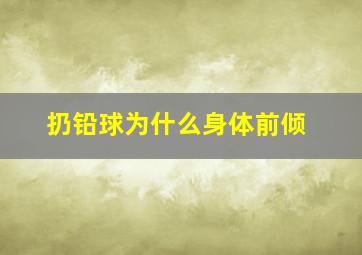 扔铅球为什么身体前倾